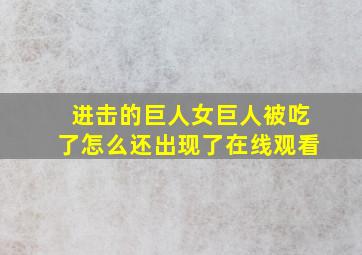 进击的巨人女巨人被吃了怎么还出现了在线观看